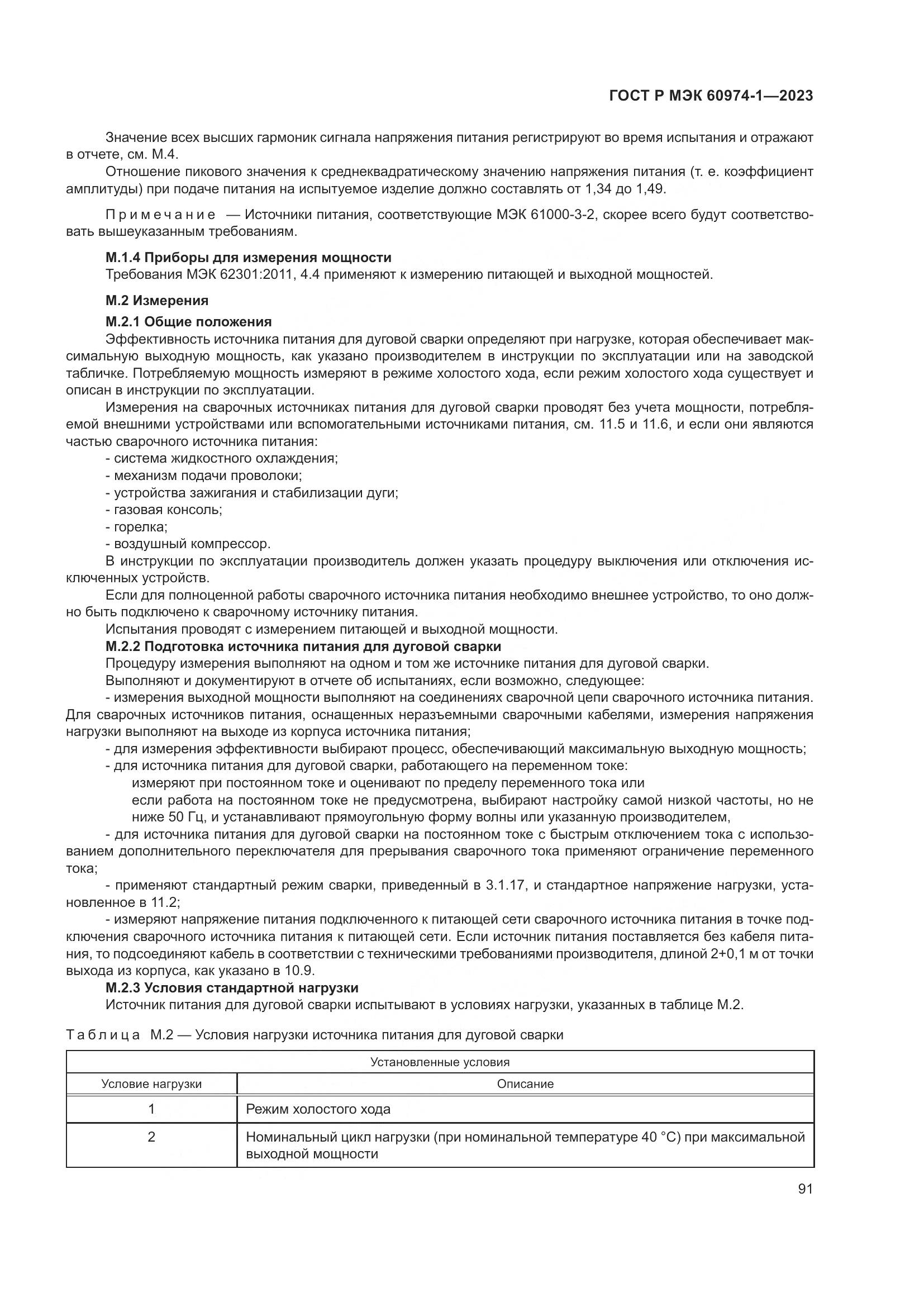 ГОСТ Р МЭК 60974-1—2023

Значение всех высших гармоник сигнала напряжения питания регистрируют во время испытания и отражают в отчете, см. М.4.

Отношение пикового значения к среднеквадратическому значению напряжения питания (т. е. коэффициент амплитуды) при подаче питания на испытуемое изделие должно составлять от 1,34 до 1,49.

Примечание — Источники питания, соответствующие МЭК 61000-3-2, скорее всего будут соответствовать вышеуказанным требованиям.

М.1.4 Приборы для измерения мощности

Требования МЭК 62301:2011, 4.4 применяют к измерению питающей и выходной мощностей.

М.2 Измерения

М.2.1 Общие положения

Эффективность источника питания для дуговой сварки определяют при нагрузке, которая обеспечивает максимальную выходную мощность, как указано производителем в инструкции по эксплуатации или на заводской табличке. Потребляемую мощность измеряют в режиме холостого хода, если режим холостого хода существует и описан в инструкции по эксплуатации.

Измерения на сварочных источниках питания для дуговой сварки проводят без учета мощности, потребляемой внешними устройствами или вспомогательными источниками питания, см. 11.5 и 11.6, и если они являются частью сварочного источника питания:

- система жидкостного охлаждения;
- механизм подачи проволоки;
- устройства зажигания и стабилизации дуги;
- газовая консоль;
- горелка;
- воздушный компрессор.

В инструкции по эксплуатации производитель должен указать процедуру выключения или отключения исключенных устройств.

Если для полноценной работы сварочного источника питания необходимо внешнее устройство, то оно должно быть подключено к сварочному источнику питания.

Испытания проводят с измерением питающей и выходной мощности.

М.2.2 Подготовка источника питания для дуговой сварки

Процедуру измерения выполняют на одном и том же источнике питания для дуговой сварки.

Выполняют и документируют в отчете об испытаниях, если возможно, следующее:

- измерения выходной мощности выполняют на соединениях сварочной цепи сварочного источника питания. Для сварочных источников питания, оснащенных неразъемными сварочными кабелями, измерения напряжения нагрузки выполняют на выходе из корпуса источника питания;

- для измерения эффективности выбирают процесс, обеспечивающий максимальную выходную мощность;

- для источника питания для дуговой сварки, работающего на переменном токе:

измеряют при постоянном токе и оценивают по пределу переменного тока или

если работа на постоянном токе не предусмотрена, выбирают настройку самой низкой частоты, но не ниже 50 Гц, и устанавливают прямоугольную форму волны или указанную производителем,

- для источника питания для дуговой сварки на постоянном токе с быстрым отключением тока с использованием дополнительного переключателя для прерывания сварочного тока применяют ограничение переменного тока;

- применяют стандартный режим сварки, приведенный в 3.1.17, и стандартное напряжение нагрузки, установленное в 11.2;

- измеряют напряжение питания подключенного к питающей сети сварочного источника питания в точке подключения сварочного источника питания к питающей сети. Если источник питания поставляется без кабеля питания, то подсоединяют кабель в соответствии с техническими требованиями производителя, длиной 2+0,1 м от точки выхода из корпуса, как указано в 10.9.

М.2.3 Условия стандартной нагрузки

Источник питания для дуговой сварки испытывают в условиях нагрузки, указанных в таблице М.2.

Таблица М.2 — Условия нагрузки источника питания для дуговой сварки

| Установленные условия | |
|---|---|
| Условие нагрузки | Описание |
| 1 | Режим холостого хода |
| 2 | Номинальный цикл нагрузки (при номинальной температуре 40 °С) при максимальной выходной мощности |

91